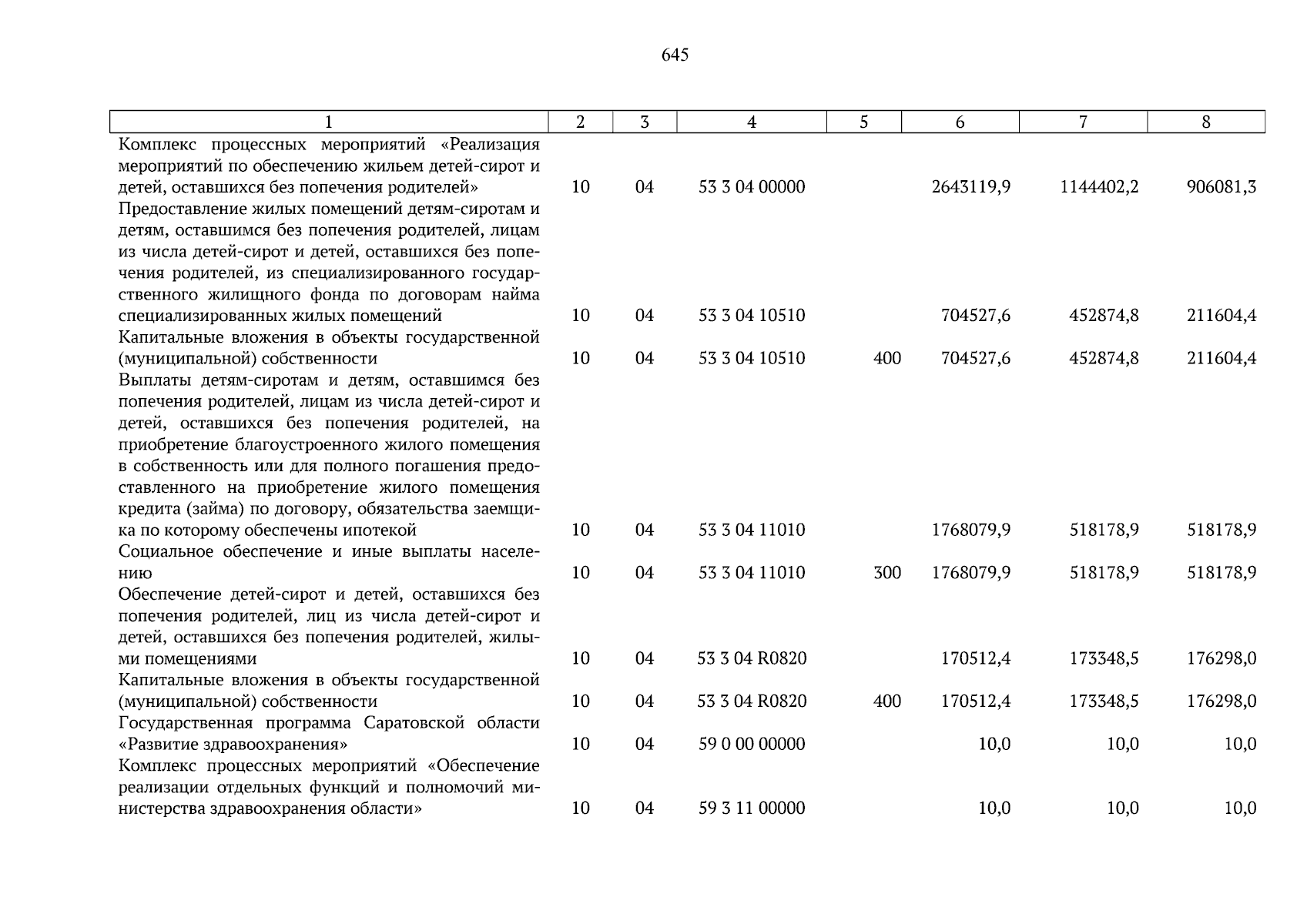 645

| 1 | 2 | 3 | 4 | 5 | 6 | 7 | 8 |
|---|---|---|---|---|---|---|---|
| Комплекс процессных мероприятий «Реализация мероприятий по обеспечению жильем детей-сирот и детей, оставшихся без попечения родителей» | 10 | 04 | 53 3 04 00000 | | 2643119,9 | 1144402,2 | 906081,3 |
| Предоставление жилых помещений детям-сиротам и детям, оставшимся без попечения родителей, лицам из числа детей-сирот и детей, оставшихся без попечения родителей, из специализированного государственного жилищного фонда по договорам найма специализированных жилых помещений | 10 | 04 | 53 3 04 10510 | | 704527,6 | 452874,8 | 211604,4 |
| Капитальные вложения в объекты государственной (муниципальной) собственности | 10 | 04 | 53 3 04 10510 | 400 | 704527,6 | 452874,8 | 211604,4 |
| Выплаты детям-сиротам и детям, оставшимся без попечения родителей, лицам из числа детей-сирот и детей, оставшихся без попечения родителей, на приобретение благоустроенного жилого помещения в собственность или для полного погашения предоставленного на приобретение жилого помещения кредита (займа) по договору, обязательства заемщика по которому обеспечены ипотекой | 10 | 04 | 53 3 04 11010 | | 1768079,9 | 518178,9 | 518178,9 |
| Социальное обеспечение и иные выплаты населению | 10 | 04 | 53 3 04 11010 | 300 | 1768079,9 | 518178,9 | 518178,9 |
| Обеспечение детей-сирот и детей, оставшихся без попечения родителей, лиц из числа детей-сирот и детей, оставшихся без попечения родителей, жилыми помещениями | 10 | 04 | 53 3 04 R0820 | | 170512,4 | 173348,5 | 176298,0 |
| Капитальные вложения в объекты государственной (муниципальной) собственности | 10 | 04 | 53 3 04 R0820 | 400 | 170512,4 | 173348,5 | 176298,0 |
| Государственная программа Саратовской области «Развитие здравоохранения» | 10 | 04 | 59 0 00 00000 | | 10,0 | 10,0 | 10,0 |
| Комплекс процессных мероприятий «Обеспечение реализации отдельных функций и полномочий министерства здравоохранения области» | 10 | 04 | 59 3 11 00000 | | 10,0 | 10,0 | 10,0 |